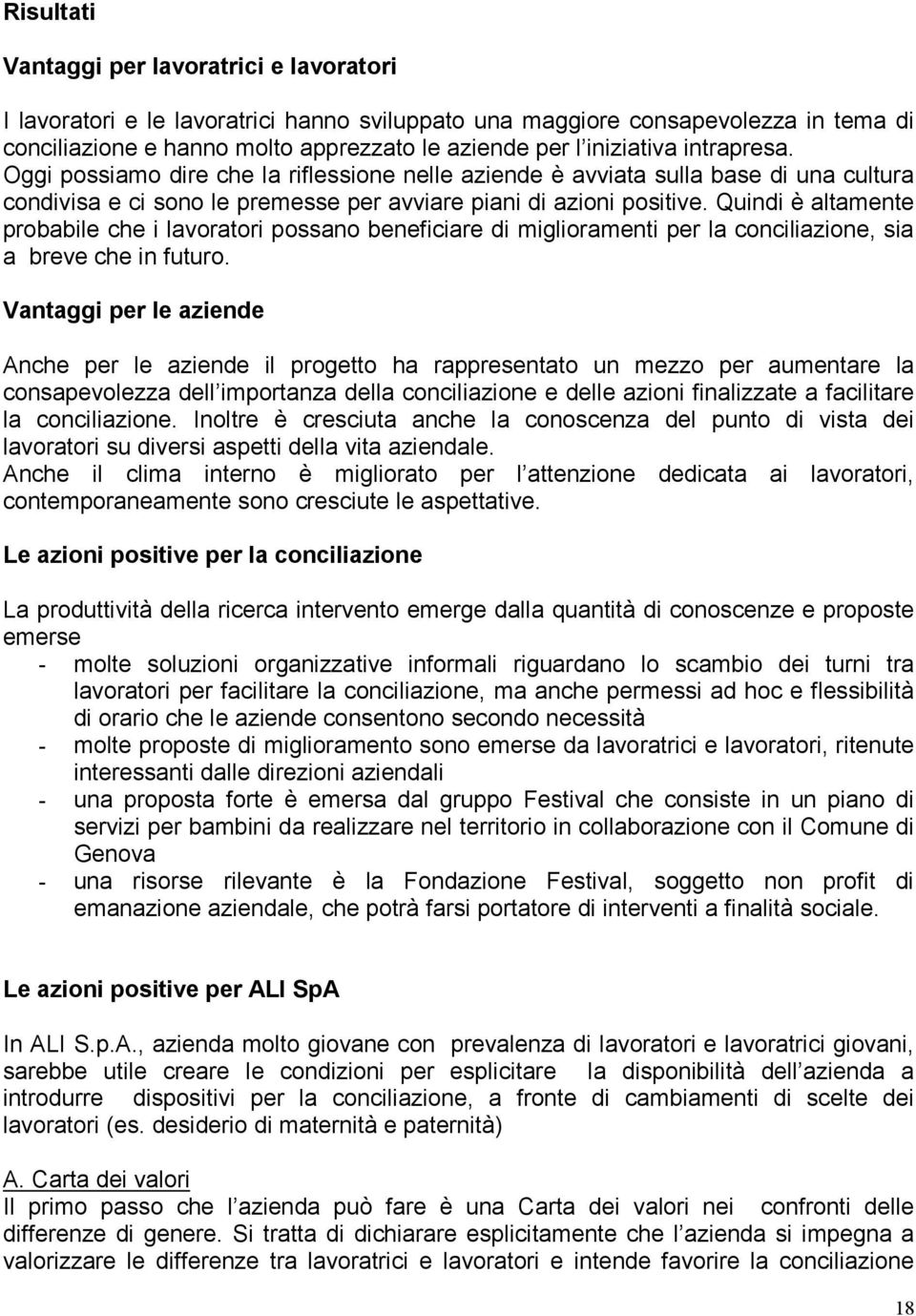 Risultati

Vantaggi per lavoratrici e lavoratori

I lavoratori e le lavoratrici hanno sviluppato una maggiore consapevolezza in tema di conciliazione e hanno molto apprezzato le aziende per l iniziativa intrapresa. Oggi possiamo dire che la riflessione nelle aziende è avviata sulla base di una cultura condivisa e ci sono le premesse per avviare piani di azioni positive. Quindi è altamente probabile che i lavoratori possano beneficiare di miglioramenti per la conciliazione, sia a breve che in futuro.

Vantaggi per le aziende

Anche per le aziende il progetto ha rappresentato un mezzo per aumentare la consapevolezza dell importanza della conciliazione e delle azioni finalizzate a facilitare la conciliazione. Inoltre è cresciuta anche la conoscenza del punto di vista dei lavoratori su diversi aspetti della vita aziendale.
Anche il clima interno è migliorato per l attenzione dedicata ai lavoratori, contemporaneamente sono cresciute le aspettative.

Le azioni positive per la conciliazione

La produttività della ricerca intervento emerge dalla quantità di conoscenze e proposte emerse
- molte soluzioni organizzative informali riguardano lo scambio dei turni tra lavoratori per facilitare la conciliazione, ma anche permessi ad hoc e flessibilità di orario che le aziende consentono secondo necessità
- molte proposte di miglioramento sono emerse da lavoratrici e lavoratori, ritenute interessanti dalle direzioni aziendali
- una proposta forte è emersa dal gruppo Festival che consiste in un piano di servizi per bambini da realizzare nel territorio in collaborazione con il Comune di Genova
- una risorse rilevante è la Fondazione Festival, soggetto non profit di emanazione aziendale, che potrà farsi portatore di interventi a finalità sociale.

Le azioni positive per ALI SpA

In ALI S.p.A., azienda molto giovane con prevalenza di lavoratori e lavoratrici giovani, sarebbe utile creare le condizioni per esplicitare la disponibilità dell azienda a introdurre dispositivi per la conciliazione, a fronte di cambiamenti di scelte dei lavoratori (es. desiderio di maternità e paternità)

A. Carta dei valori
Il primo passo che l azienda può fare è una Carta dei valori nei confronti delle differenze di genere. Si tratta di dichiarare esplicitamente che l azienda si impegna a valorizzare le differenze tra lavoratrici e lavoratori e intende favorire la conciliazione

18